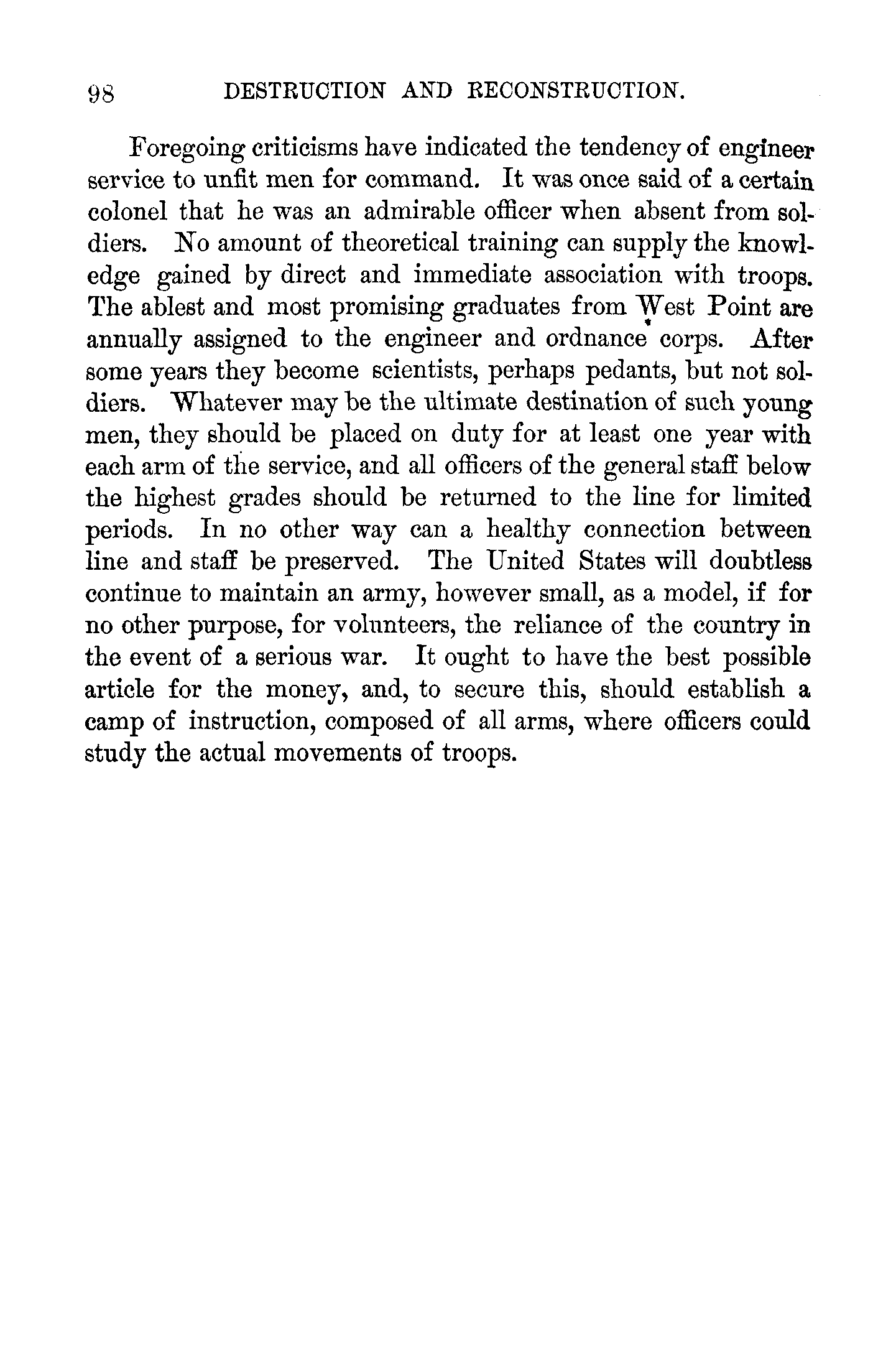 98 DESTRUCTION AND RECONSTRUCTION.

Foregoing criticisms have indicated the tendency of engineer service to unfit men for command. It was once said of a certain colonel that he was an admirable officer when absent from soldiers. No amount of theoretical training can supply the knowledge gained by direct and immediate association with troops. The ablest and most promising graduates from West Point are annually assigned to the engineer and ordnance corps. After some years they become scientists, perhaps pedants, but not soldiers. Whatever may be the ultimate destination of such young men, they should be placed on duty for at least one year with each arm of the service, and all officers of the general staff below the highest grades should be returned to the line for limited periods. In no other way can a healthy connection between line and staff be preserved. The United States will doubtless continue to maintain an army, however small, as a model, if for no other purpose, for volunteers, the reliance of the country in the event of a serious war. It ought to have the best possible article for the money, and, to secure this, should establish a camp of instruction, composed of all arms, where officers could study the actual movements of troops.